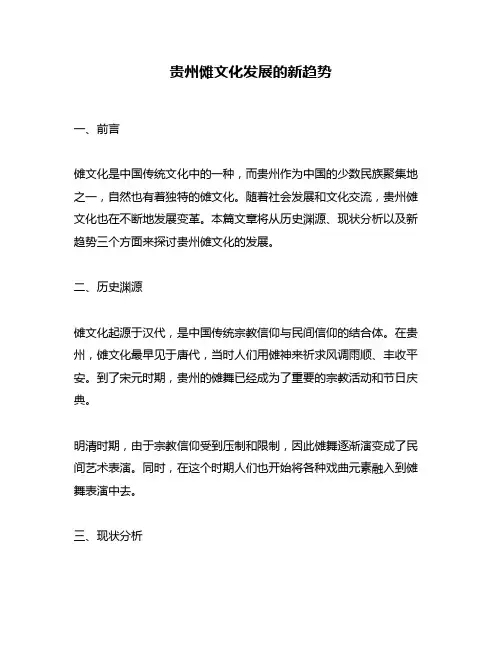 贵州傩文化发展的新趋势

一、前言

傩文化是中国传统文化中的一种，而贵州作为中国的少数民族聚集地之一，自然也有着独特的傩文化。随着社会发展和文化交流，贵州傩文化也在不断地发展变革。本篇文章将从历史渊源、现状分析以及新趋势三个方面来探讨贵州傩文化的发展。

二、历史渊源

傩文化起源于汉代，是中国传统宗教信仰与民间信仰的结合体。在贵州，傩文化最早见于唐代，当时人们用傩神来祈求风调雨顺、丰收平安。到了宋元时期，贵州的傩舞已经成为了重要的宗教活动和节日庆典。

明清时期，由于宗教信仰受到压制和限制，因此傩舞逐渐演变成了民间艺术表演。同时，在这个时期人们也开始将各种戏曲元素融入到傩舞表演中去。

三、现状分析